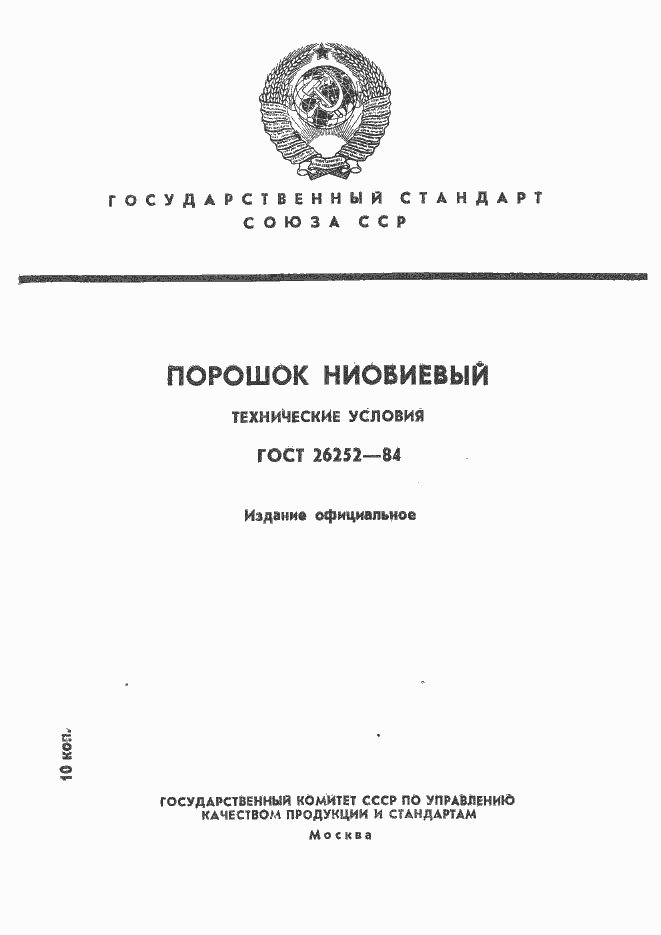 ГОСУДАРСТВЕННЫЙ СТАНДАРТ СОЮЗА ССР

ПОРОШОК НИОБИЕВЫЙ

ТЕХНИЧЕСКИЕ УСЛОВИЯ

ГОСТ 26252—84

Издание официальное

10 коп.

ГОСУДАРСТВЕННЫЙ КОМИТЕТ СССР ПО УПРАВЛЕНИЮ КАЧЕСТВОМ ПРОДУКЦИИ И СТАНДАРТАМ

Москва